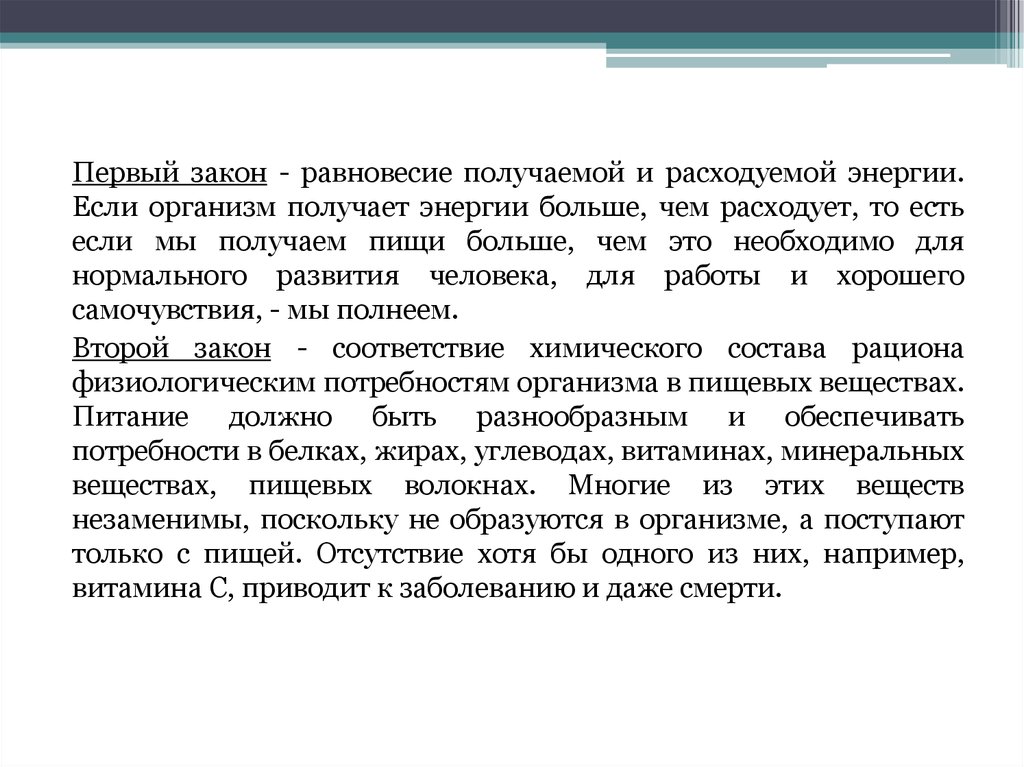 Первый закон - равновесие получаемой и расходуемой энергии. Если организм получает энергии больше, чем расходует, то есть если мы получаем пищи больше, чем это необходимо для нормального развития человека, для работы и хорошего самочувствия, - мы полнеем.

Второй закон - соответствие химического состава рациона физиологическим потребностям организма в пищевых веществах. Питание должно быть разнообразным и обеспечивать потребности в белках, жирах, углеводах, витаминах, минеральных веществах, пищевых волокнах. Многие из этих веществ незаменимы, поскольку не образуются в организме, а поступают только с пищей. Отсутствие хотя бы одного из них, например, витамина С, приводит к заболеванию и даже смерти.